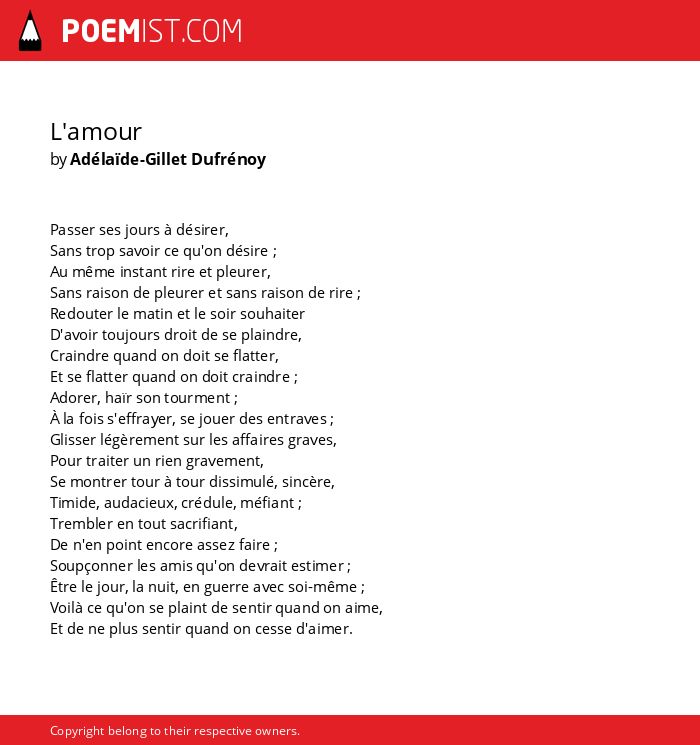 POEMIST.COM

L'amour
by Adélaïde-Gillet Dufrénoy

Passer ses jours à désirer,
Sans trop savoir ce qu'on désire ;
Au même instant rire et pleurer,
Sans raison de pleurer et sans raison de rire ;
Redouter le matin et le soir souhaiter
D'avoir toujours droit de se plaindre,
Craindre quand on doit se flatter,
Et se flatter quand on doit craindre ;
Adorer, haïr son tourment ;
À la fois s'effrayer, se jouer des entraves ;
Glisser légèrement sur les affaires graves,
Pour traiter un rien gravement,
Se montrer tour à tour dissimulé, sincère,
Timide, audacieux, crédule, méfiant ;
Trembler en tout sacrifiant,
De n'en point encore assez faire ;
Soupçonner les amis qu'on devrait estimer ;
Être le jour, la nuit, en guerre avec soi-même ;
Voilà ce qu'on se plaint de sentir quand on aime,
Et de ne plus sentir quand on cesse d'aimer.

Copyright belong to their respective owners.